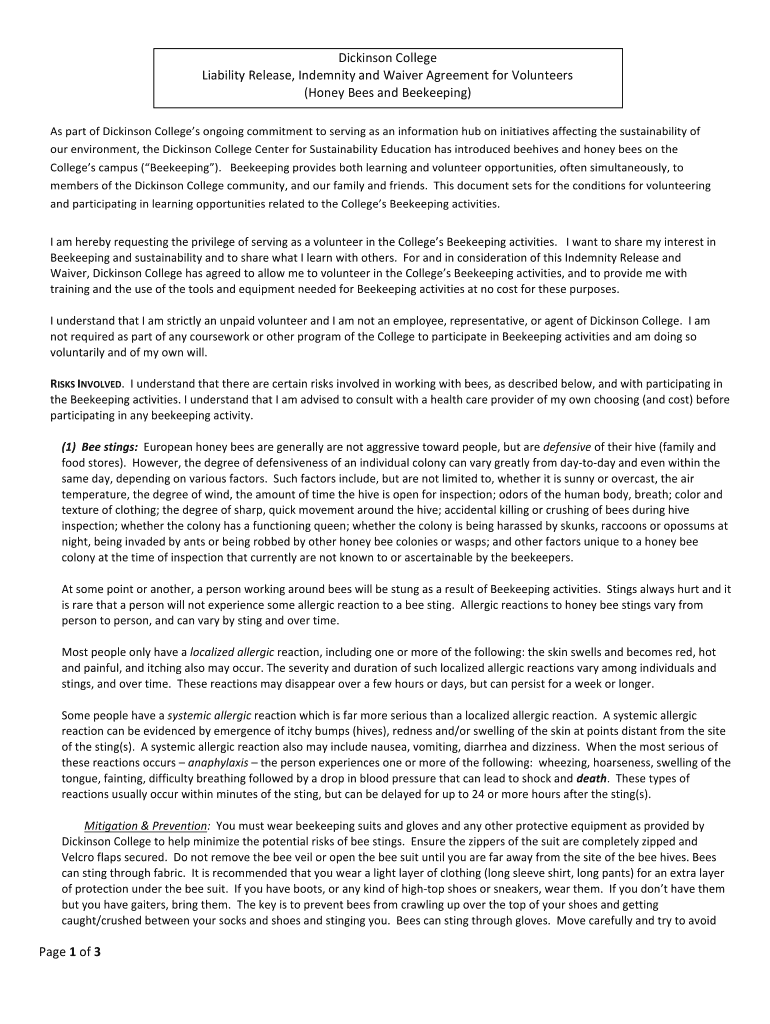 Dickinson College
Liability Release, Indemnity and Waiver Agreement for Volunteers
(Honey Bees and Beekeeping)

As part of Dickinson College's ongoing commitment to serving as an information hub on initiatives affecting the sustainability of our environment, the Dickinson College Center for Sustainability Education has introduced beehives and honey bees on the College's campus ("Beekeeping"). Beekeeping provides both learning and volunteer opportunities, often simultaneously, to members of the Dickinson College community, and our family and friends. This document sets for the conditions for volunteering and participating in learning opportunities related to the College's Beekeeping activities.

I am hereby requesting the privilege of serving as a volunteer in the College's Beekeeping activities. I want to share my interest in Beekeeping and sustainability and to share what I learn with others. For and in consideration of this Indemnity Release and Waiver, Dickinson College has agreed to allow me to volunteer in the College's Beekeeping activities, and to provide me with training and the use of the tools and equipment needed for Beekeeping activities at no cost for these purposes.

I understand that I am strictly an unpaid volunteer and I am not an employee, representative, or agent of Dickinson College. I am not required as part of any coursework or other program of the College to participate in Beekeeping activities and am doing so voluntarily and of my own will.

RISKS INVOLVED. I understand that there are certain risks involved in working with bees, as described below, and with participating in the Beekeeping activities. I understand that I am advised to consult with a health care provider of my own choosing (and cost) before participating in any beekeeping activity.

(1) Bee stings: European honey bees are generally are not aggressive toward people, but are defensive of their hive (family and food stores). However, the degree of defensiveness of an individual colony can vary greatly from day-to-day and even within the same day, depending on various factors. Such factors include, but are not limited to, whether it is sunny or overcast, the air temperature, the degree of wind, the amount of time the hive is open for inspection; odors of the human body, breath; color and texture of clothing; the degree of sharp, quick movement around the hive; accidental killing or crushing of bees during hive inspection; whether the colony has a functioning queen; whether the colony is being harassed by skunks, raccoons or opossums at night, being invaded by ants or being robbed by other honey bee colonies or wasps; and other factors unique to a honey bee colony at the time of inspection that currently are not known to or ascertainable by the beekeepers.

At some point or another, a person working around bees will be stung as a result of Beekeeping activities. Stings always hurt and it is rare that a person will not experience some allergic reaction to a bee sting. Allergic reactions to honey bee stings vary from person to person, and can vary by sting and over time.

Most people only have a localized allergic reaction, including one or more of the following: the skin swells and becomes red, hot and painful, and itching also may occur. The severity and duration of such localized allergic reactions vary among individuals and stings, and over time. These reactions may disappear over a few hours or days, but can persist for a week or longer.

Some people have a systemic allergic reaction which is far more serious than a localized allergic reaction. A systemic allergic reaction can be evidenced by emergence of itchy bumps (hives), redness and/or swelling of the skin at points distant from the site of the sting(s). A systemic allergic reaction also may include nausea, vomiting, diarrhea and dizziness. When the most serious of these reactions occurs – anaphylaxis – the person experiences one or more of the following: wheezing, hoarseness, swelling of the tongue, fainting, difficulty breathing followed by a drop in blood pressure that can lead to shock and death. These types of reactions usually occur within minutes of the sting, but can be delayed for up to 24 or more hours after the sting(s).

Mitigation & Prevention: You must wear beekeeping suits and gloves and any other protective equipment as provided by Dickinson College to help minimize the potential risks of bee stings. Ensure the zippers of the suit are completely zipped and Velcro flaps secured. Do not remove the bee veil or open the bee suit until you are far away from the site of the bee hives. Bees can sting through fabric. It is recommended that you wear a light layer of clothing (long sleeve shirt, long pants) for an extra layer of protection under the bee suit. If you have boots, or any kind of high-top shoes or sneakers, wear them. If you don't have them but you have gaiters, bring them. The key is to prevent bees from crawling up over the top of your shoes and getting caught/crushed between your socks and shoes and stinging you. Bees can sting through gloves. Move carefully and try to avoid

Page 1 of 3